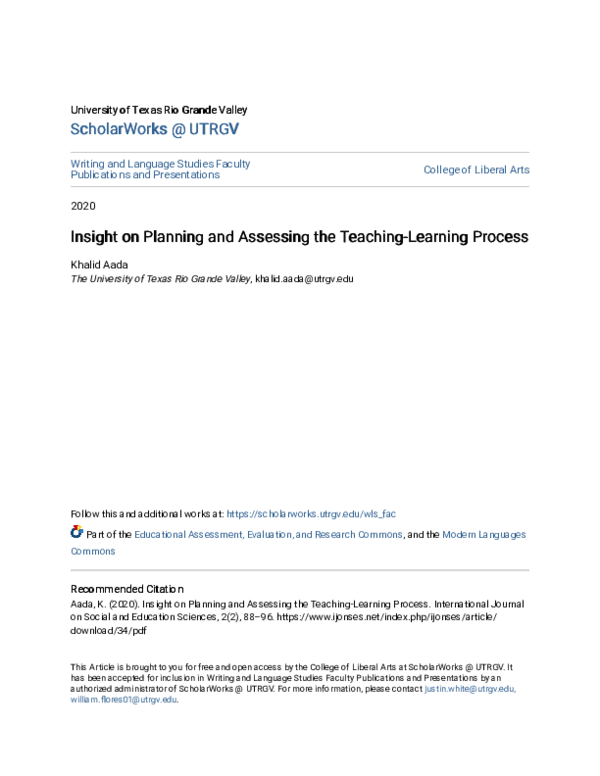 University of Texas Rio Grande Valley
ScholarWorks @ UTRGV

Writing and Language Studies Faculty Publications and Presentations

College of Liberal Arts

2020

Insight on Planning and Assessing the Teaching-Learning Process

Khalid Aada
The University of Texas Rio Grande Valley, khalid.aada@utrgv.edu

Follow this and additional works at: https://scholarworks.utrgv.edu/wls_fac

Part of the Educational Assessment, Evaluation, and Research Commons, and the Modern Languages Commons

Recommended Citation
Aada, K. (2020). Insight on Planning and Assessing the Teaching-Learning Process. International Journal on Social and Education Sciences, 2(2), 88–96. https://www.ijonses.net/index.php/ijonses/article/download/34/pdf

This Article is brought to you for free and open access by the College of Liberal Arts at ScholarWorks @ UTRGV. It has been accepted for inclusion in Writing and Language Studies Faculty Publications and Presentations by an authorized administrator of ScholarWorks @ UTRGV. For more information, please contact justin.white@utrgv.edu, william.flores01@utrgv.edu.